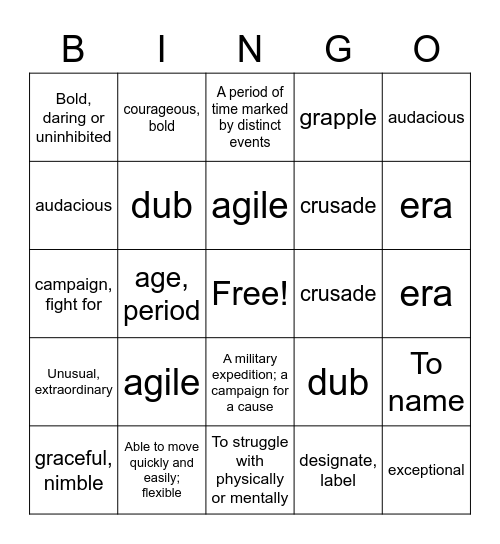 | B | I | N | G | O |
|---|---|---|---|---|
| Bold, daring or uninhibited | courageous, bold | A period of time marked by distinct events | grapple | audacious |
| audacious | dub | agile | crusade | era |
| campaign, fight for | age, period | Free! | crusade | era |
| Unusual, extraordinary | agile | A military expedition; a campaign for a cause | dub | To name |
| graceful, nimble | Able to move quickly and easily; flexible | To struggle with physically or mentally | designate, label | exceptional |